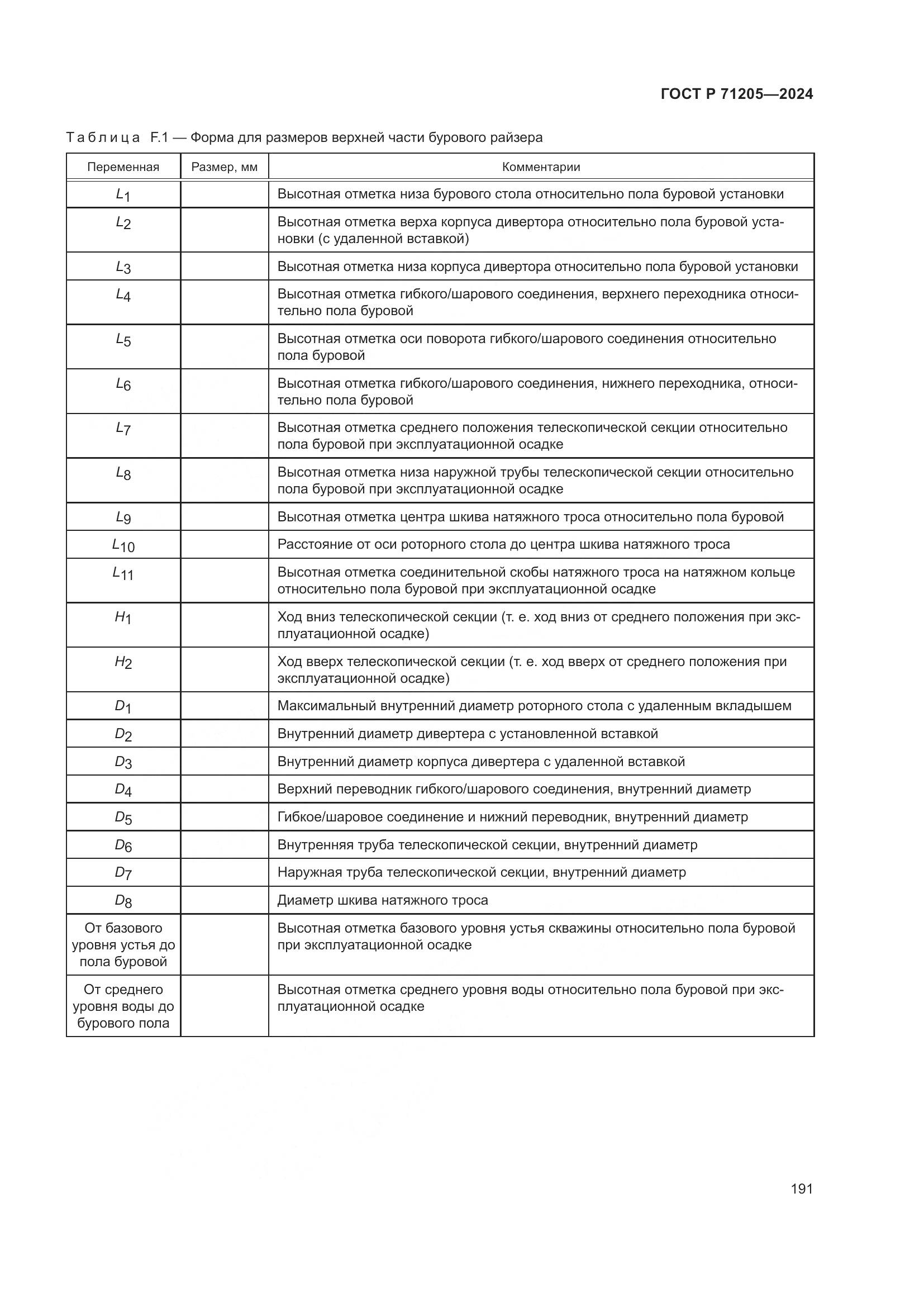 ГОСТ Р 71205—2024

Таблица F.1 — Форма для размеров верхней части бурового райзера

| Переменная | Размер, мм | Комментарии |
|---|---|---|
| $L_1$ | | Высотная отметка низа бурового стола относительно пола буровой установки |
| $L_2$ | | Высотная отметка верха корпуса дивертора относительно пола буровой установки (с удаленной вставкой) |
| $L_3$ | | Высотная отметка низа корпуса дивертора относительно пола буровой установки |
| $L_4$ | | Высотная отметка гибкого/шарового соединения, верхнего переходника относительно пола буровой |
| $L_5$ | | Высотная отметка оси поворота гибкого/шарового соединения относительно пола буровой |
| $L_6$ | | Высотная отметка гибкого/шарового соединения, нижнего переходника, относительно пола буровой |
| $L_7$ | | Высотная отметка среднего положения телескопической секции относительно пола буровой при эксплуатационной осадке |
| $L_8$ | | Высотная отметка низа наружной трубы телескопической секции относительно пола буровой при эксплуатационной осадке |
| $L_9$ | | Высотная отметка центра шкива натяжного троса относительно пола буровой |
| $L_{10}$ | | Расстояние от оси роторного стола до центра шкива натяжного троса |
| $L_{11}$ | | Высотная отметка соединительной скобы натяжного троса на натяжном кольце относительно пола буровой при эксплуатационной осадке |
| $H_1$ | | Ход вниз телескопической секции (т. е. ход вниз от среднего положения при эксплуатационной осадке) |
| $H_2$ | | Ход вверх телескопической секции (т. е. ход вверх от среднего положения при эксплуатационной осадке) |
| $D_1$ | | Максимальный внутренний диаметр роторного стола с удаленным вкладышем |
| $D_2$ | | Внутренний диаметр дивертера с установленной вставкой |
| $D_3$ | | Внутренний диаметр корпуса дивертера с удаленной вставкой |
| $D_4$ | | Верхний переводник гибкого/шарового соединения, внутренний диаметр |
| $D_5$ | | Гибкое/шаровое соединение и нижний переводник, внутренний диаметр |
| $D_6$ | | Внутренняя труба телескопической секции, внутренний диаметр |
| $D_7$ | | Наружная труба телескопической секции, внутренний диаметр |
| $D_8$ | | Диаметр шкива натяжного троса |
| От базового уровня устья до пола буровой | | Высотная отметка базового уровня устья скважины относительно пола буровой при эксплуатационной осадке |
| От среднего уровня воды до бурового пола | | Высотная отметка среднего уровня воды относительно пола буровой при эксплуатационной осадке |

191